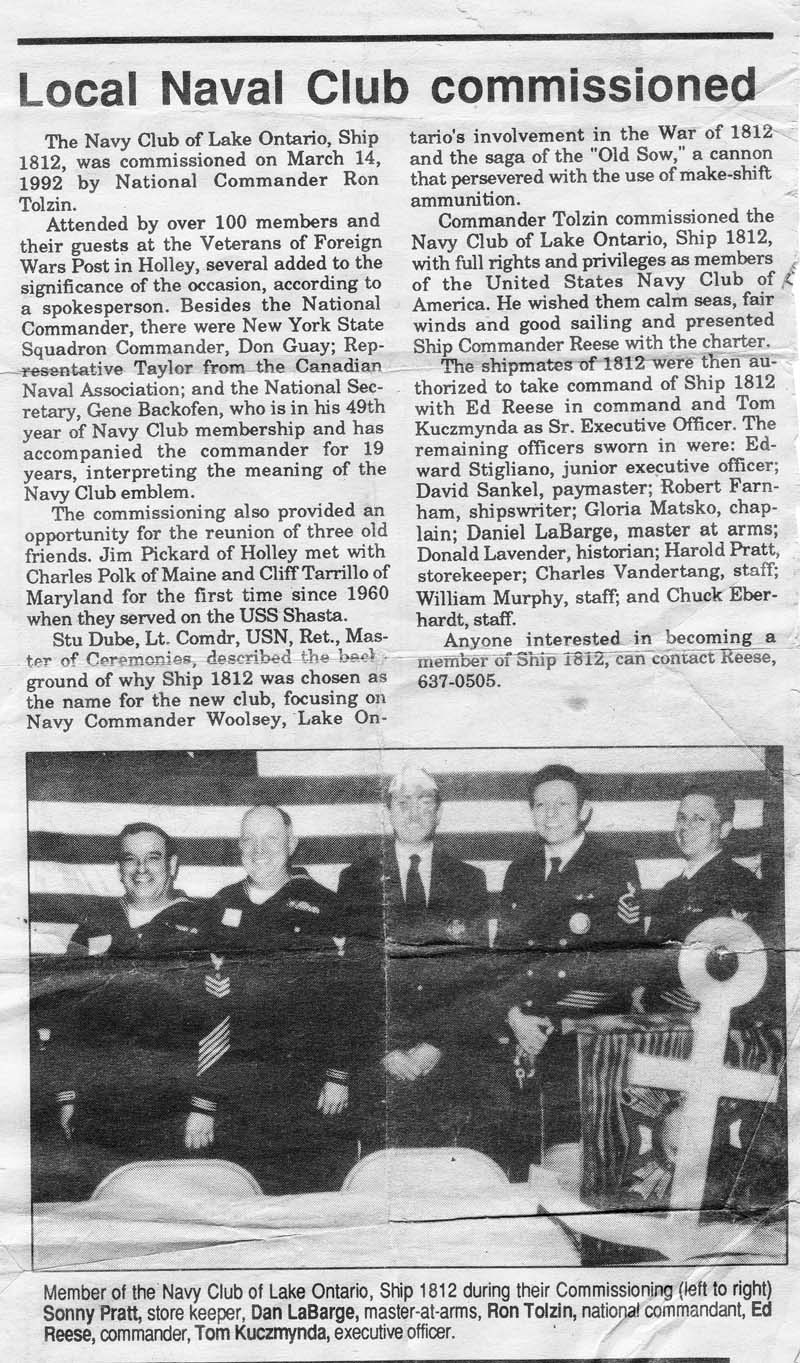 Local Naval Club commissioned

The Navy Club of Lake Ontario, Ship 1812, was commissioned on March 14, 1992 by National Commander Ron Tolzin.

Attended by over 100 members and their guests at the Veterans of Foreign Wars Post in Holley, several added to the significance of the occasion, according to a spokesperson. Besides the National Commander, there were New York State Squadron Commander, Don Guay; Representative Taylor from the Canadian Naval Association; and the National Secretary, Gene Backofen, who is in his 49th year of Navy Club membership and has accompanied the commander for 19 years, interpreting the meaning of the Navy Club emblem.

The commissioning also provided an opportunity for the reunion of three old friends. Jim Pickard of Holley met with Charles Polk of Maine and Cliff Tarrillo of Maryland for the first time since 1960 when they served on the USS Shasta.

Stu Dube, Lt. Comdr, USN, Ret., Master of Ceremonies, described the background of why Ship 1812 was chosen as the name for the new club, focusing on Navy Commander Woolsey, Lake Ontario's involvement in the War of 1812 and the saga of the "Old Sow," a cannon that persevered with the use of make-shift ammunition.

Commander Tolzin commissioned the Navy Club of Lake Ontario, Ship 1812, with full rights and privileges as members of the United States Navy Club of America. He wished them calm seas, fair winds and good sailing and presented Ship Commander Reese with the charter.

The shipmates of 1812 were then authorized to take command of Ship 1812 with Ed Reese in command and Tom Kuczmynda as Sr. Executive Officer. The remaining officers sworn in were: Edward Stigliano, junior executive officer; David Sankel, paymaster; Robert Farnham, shipswriter; Gloria Matsko, chaplain; Daniel LaBarge, master at arms; Donald Lavender, historian; Harold Pratt, storekeeper; Charles Vandertang, staff; William Murphy, staff; and Chuck Eberhardt, staff.

Anyone interested in becoming a member of Ship 1812, can contact Reese, 637-0505.

Member of the Navy Club of Lake Ontario, Ship 1812 during their Commissioning (left to right) Sonny Pratt, store keeper, Dan LaBarge, master-at-arms, Ron Tolzin, national commandant, Ed Reese, commander, Tom Kuczmynda, executive officer.